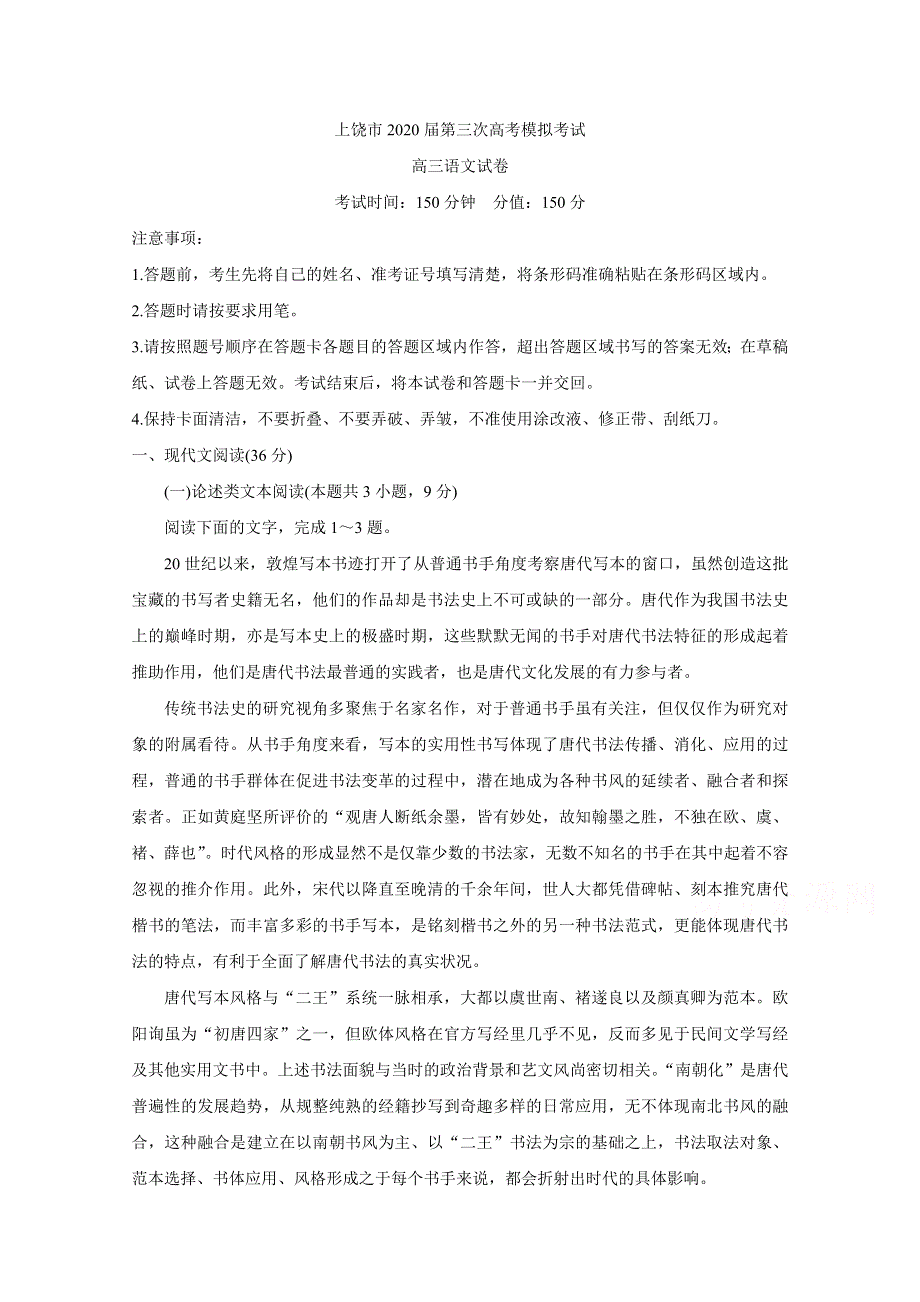 上饶市 2020 届第三次高考模拟考试

高三语文试卷

考试时间：150 分钟　分值：150 分

注意事项：

1.答题前，考生先将自己的姓名、准考证号填写清楚，将条形码准确粘贴在条形码区域内。

2.答题时请按要求用笔。

3.请按照题号顺序在答题卡各题目的答题区域内作答，超出答题区域书写的答案无效；在草稿纸、试卷上答题无效。考试结束后，将本试卷和答题卡一并交回。

4.保持卡面清洁，不要折叠、不要弄破、弄皱，不准使用涂改液、修正带、刮纸刀。

一、现代文阅读(36 分)

(一)论述类文本阅读(本题共 3 小题，9 分)

阅读下面的文字，完成 1～3 题。

20 世纪以来，敦煌写本书迹打开了从普通书手角度考察唐代写本的窗口，虽然创造这批宝藏的书写者史籍无名，他们的作品却是书法史上不可或缺的一部分。唐代作为我国书法史上的巅峰时期，亦是写本史上的极盛时期，这些默默无闻的书手对唐代书法特征的形成起着推助作用，他们是唐代书法最普通的实践者，也是唐代文化发展的有力参与者。

传统书法史的研究视角多聚焦于名家名作，对于普通书手虽有关注，但仅仅作为研究对象的附属看待。从书手角度来看，写本的实用性书写体现了唐代书法传播、消化、应用的过程，普通的书手群体在促进书法变革的过程中，潜在地成为各种书风的延续者、融合者和探索者。正如黄庭坚所评价的“观唐人断纸余墨，皆有妙处，故知翰墨之胜，不独在欧、虞、褚、薛也”。时代风格的形成显然不是仅靠少数的书法家，无数不知名的书手在其中起着不容忽视的推介作用。此外，宋代以降直至晚清的千余年间，世人大都凭借碑帖、刻本推究唐代楷书的笔法，而丰富多彩的书手写本，是铭刻楷书之外的另一种书法范式，更能体现唐代书法的特点，有利于全面了解唐代书法的真实状况。

唐代写本风格与“二王”系统一脉相承，大都以虞世南、褚遂良以及颜真卿为范本。欧阳询虽为“初唐四家”之一，但欧体风格在官方写经里几乎不见，反而多见于民间文学写经及其他实用文书中。上述书法面貌与当时的政治背景和艺文风尚密切相关。“南朝化”是唐代普遍性的发展趋势，从规整纯熟的经籍抄写到奇趣多样的日常应用，无不体现南北书风的融合，这种融合是建立在以南朝书风为主、以“二王”书法为宗的基础之上，书法取法对象、范本选择、书体应用、风格形成之于每个书手来说，都会折射出时代的具体影响。